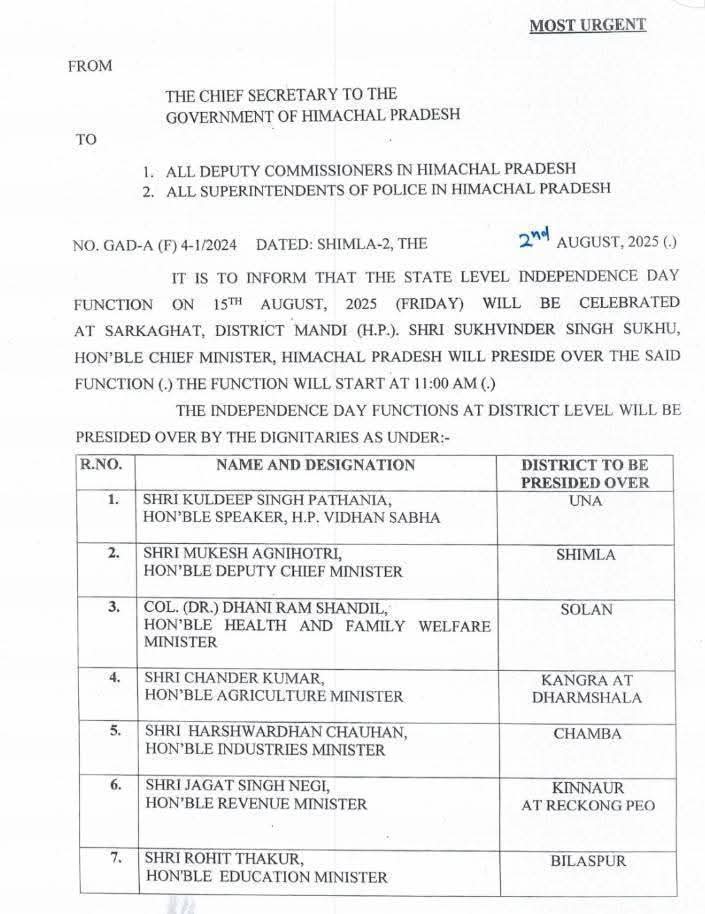 MOST URGENT

FROM

THE CHIEF SECRETARY TO THE
GOVERNMENT OF HIMACHAL PRADESH

TO

1. ALL DEPUTY COMMISSIONERS IN HIMACHAL PRADESH
2. ALL SUPERINTENDENTS OF POLICE IN HIMACHAL PRADESH

NO. GAD-A (F) 4-1/2024 DATED: SHIMLA-2, THE 2nd AUGUST, 2025 (.)

IT IS TO INFORM THAT THE STATE LEVEL INDEPENDENCE DAY FUNCTION ON 15TH AUGUST, 2025 (FRIDAY) WILL BE CELEBRATED AT SARKAGHAT, DISTRICT MANDI (H.P.). SHRI SUKHVINDER SINGH SUKHU, HON'BLE CHIEF MINISTER, HIMACHAL PRADESH WILL PRESIDE OVER THE SAID FUNCTION (.) THE FUNCTION WILL START AT 11:00 AM (.)

THE INDEPENDENCE DAY FUNCTIONS AT DISTRICT LEVEL WILL BE PRESIDED OVER BY THE DIGNITARIES AS UNDER:-

| R.NO. | NAME AND DESIGNATION | DISTRICT TO BE PRESIDED OVER |
|---|---|---|
| 1. | SHRI KULDEEP SINGH PATHANIA, HON'BLE SPEAKER, H.P. VIDHAN SABHA | UNA |
| 2. | SHRI MUKESH AGNIHOTRI, HON'BLE DEPUTY CHIEF MINISTER | SHIMLA |
| 3. | COL. (DR.) DHANI RAM SHANDIL, HON'BLE HEALTH AND FAMILY WELFARE MINISTER | SOLAN |
| 4. | SHRI CHANDER KUMAR, HON'BLE AGRICULTURE MINISTER | KANGRA AT DHARMSHALA |
| 5. | SHRI HARSHWARDHAN CHAUHAN, HON'BLE INDUSTRIES MINISTER | CHAMBA |
| 6. | SHRI JAGAT SINGH NEGI, HON'BLE REVENUE MINISTER | KINNAUR AT RECKONG PEO |
| 7. | SHRI ROHIT THAKUR, HON'BLE EDUCATION MINISTER | BILASPUR |